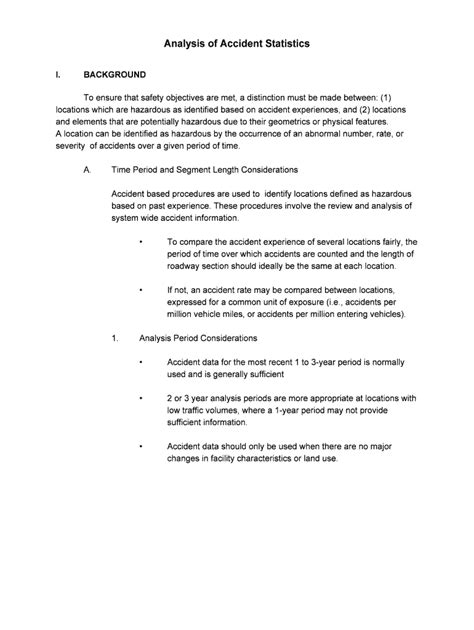 Analysis of Accident Statistics

I. BACKGROUND

To ensure that safety objectives are met, a distinction must be made between: (1) locations which are hazardous as identified based on accident experiences, and (2) locations and elements that are potentially hazardous due to their geometrics or physical features. A location can be identified as hazardous by the occurrence of an abnormal number, rate, or severity of accidents over a given period of time.

A. Time Period and Segment Length Considerations

Accident based procedures are used to identify locations defined as hazardous based on past experience. These procedures involve the review and analysis of system wide accident information.

• To compare the accident experience of several locations fairly, the period of time over which accidents are counted and the length of roadway section should ideally be the same at each location.

• If not, an accident rate may be compared between locations, expressed for a common unit of exposure (i.e., accidents per million vehicle miles, or accidents per million entering vehicles).

1. Analysis Period Considerations

• Accident data for the most recent 1 to 3-year period is normally used and is generally sufficient

• 2 or 3 year analysis periods are more appropriate at locations with low traffic volumes, where a 1-year period may not provide sufficient information.

• Accident data should only be used when there are no major changes in facility characteristics or land use.